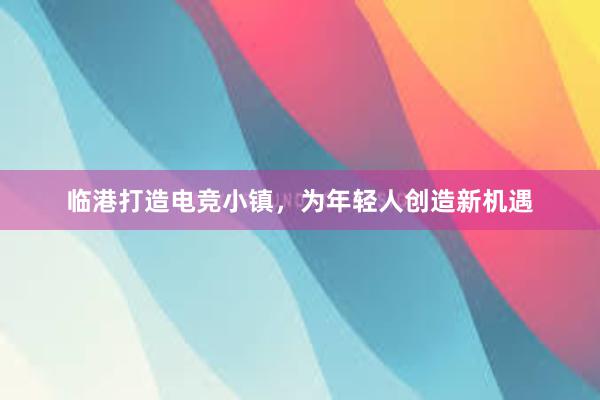 临港打造电竞小镇，为年轻人创造新机遇